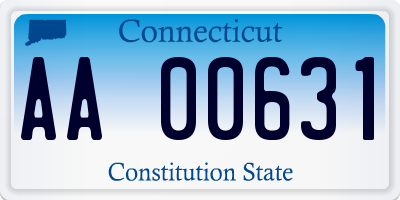 Connecticut

AA 00631

Constitution State